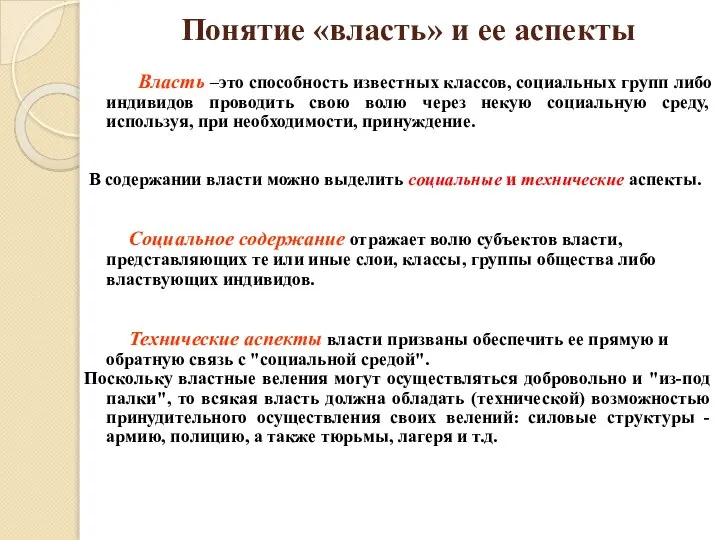 Понятие «власть» и ее аспекты

Власть –это способность известных классов, социальных групп либо индивидов проводить свою волю через некую социальную среду, используя, при необходимости, принуждение.

В содержании власти можно выделить социальные и технические аспекты.

Социальное содержание отражает волю субъектов власти, представляющих те или иные слои, классы, группы общества либо властвующих индивидов.

Технические аспекты власти призваны обеспечить ее прямую и обратную связь с "социальной средой".
Поскольку властные веления могут осуществляться добровольно и "из-под палки", то всякая власть должна обладать (технической) возможностью принудительного осуществления своих велений: силовые структуры - армию, полицию, а также тюрьмы, лагеря и т.д.